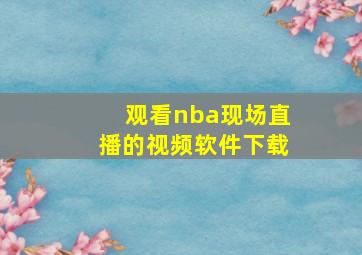 观看nba现场直播的视频软件下载